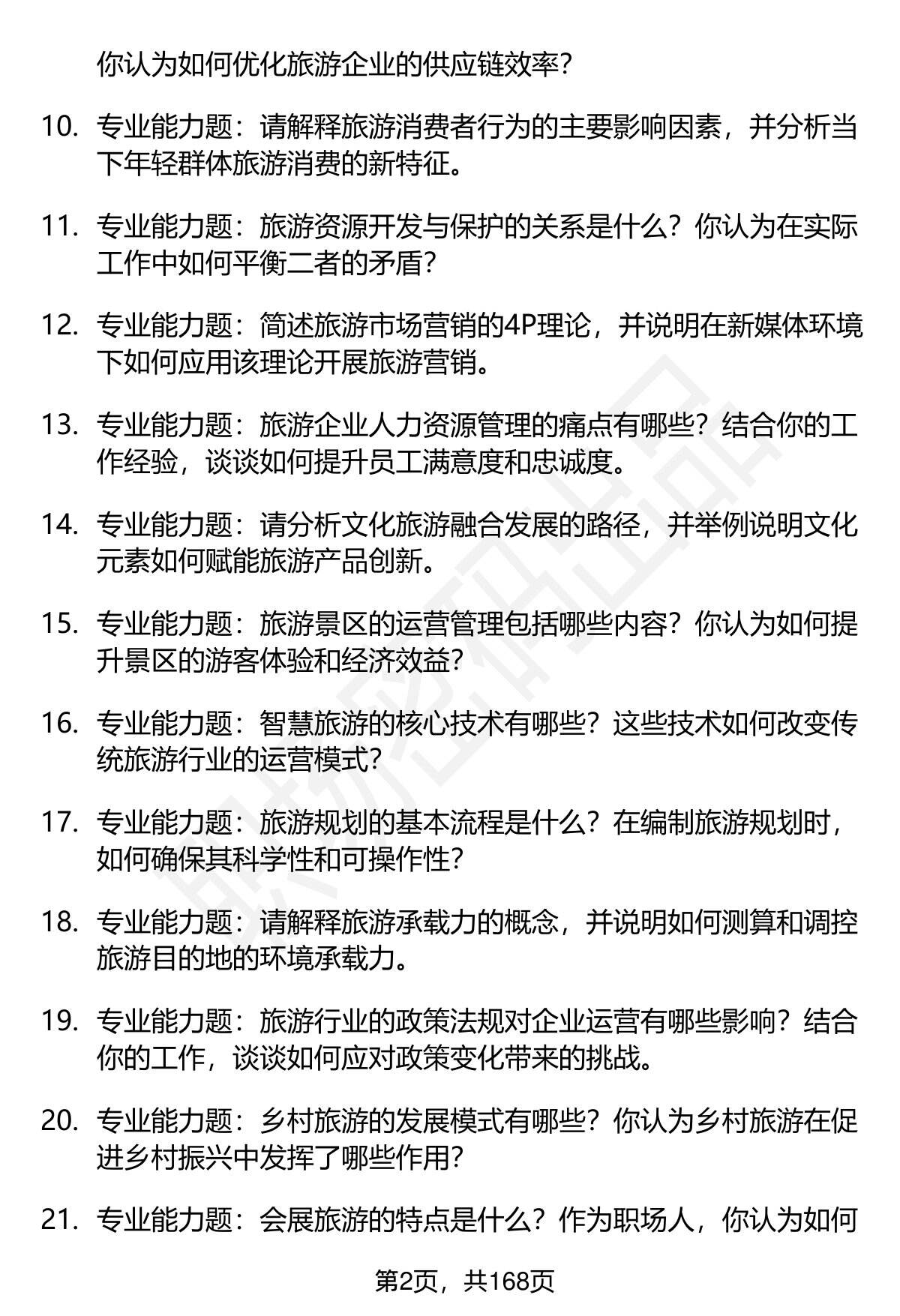 你认为如何优化旅游企业的供应链效率？

10. 专业能力题：请解释旅游消费者行为的主要影响因素，并分析当下年轻群体旅游消费的新特征。

11. 专业能力题：旅游资源开发与保护的关系是什么？你认为在实际工作中如何平衡二者的矛盾？

12. 专业能力题：简述旅游市场营销的4P理论，并说明在新媒体环境下如何应用该理论开展旅游营销。

13. 专业能力题：旅游企业人力资源管理的痛点有哪些？结合你的工作经验，谈谈如何提升员工满意度和忠诚度。

14. 专业能力题：请分析文化旅游融合发展的路径，并举例说明文化元素如何赋能旅游产品创新。

15. 专业能力题：旅游景区的运营管理包括哪些内容？你认为如何提升景区的游客体验和经济效益？

16. 专业能力题：智慧旅游的核心技术有哪些？这些技术如何改变传统旅游行业的运营模式？

17. 专业能力题：旅游规划的基本流程是什么？在编制旅游规划时，如何确保其科学性和可操作性？

18. 专业能力题：请解释旅游承载力的概念，并说明如何测算和调控旅游目的地的环境承载力。

19. 专业能力题：旅游行业的政策法规对企业运营有哪些影响？结合你的工作，谈谈如何应对政策变化带来的挑战。

20. 专业能力题：乡村旅游的发展模式有哪些？你认为乡村旅游在促进乡村振兴中发挥了哪些作用？

21. 专业能力题：会展旅游的特点是什么？作为职场人，你认为如何

第2页，共168页